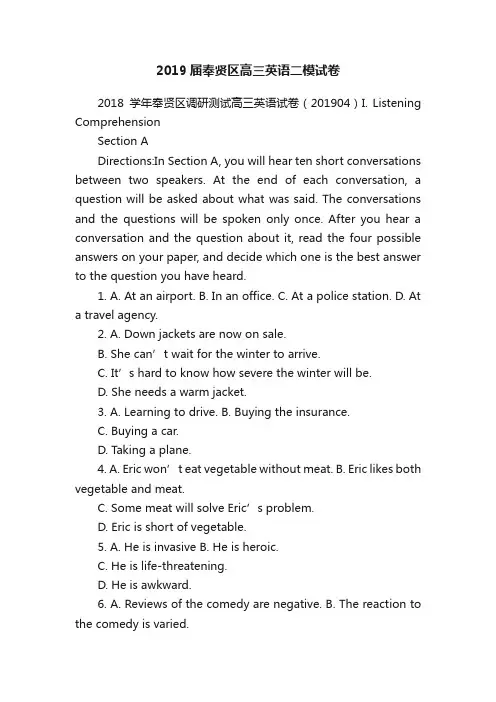 2019届奉贤区高三英语二模试卷

2018 学年奉贤区调研测试高三英语试卷（201904）I. Listening Comprehension

Section A

Directions:In Section A, you will hear ten short conversations between two speakers. At the end of each conversation, a question will be asked about what was said. The conversations and the questions will be spoken only once. After you hear a conversation and the question about it, read the four possible answers on your paper, and decide which one is the best answer to the question you have heard.

1. A. At an airport. B. In an office. C. At a police station. D. At a travel agency.

2. A. Down jackets are now on sale.

B. She can’t wait for the winter to arrive.

C. It’s hard to know how severe the winter will be.

D. She needs a warm jacket.

3. A. Learning to drive. B. Buying the insurance.

C. Buying a car.

D. Taking a plane.

4. A. Eric won’t eat vegetable without meat. B. Eric likes both vegetable and meat.

C. Some meat will solve Eric’s problem.

D. Eric is short of vegetable.

5. A. He is invasive B. He is heroic.

C. He is life-threatening.

D. He is awkward.

6. A. Reviews of the comedy are negative. B. The reaction to the comedy is varied.